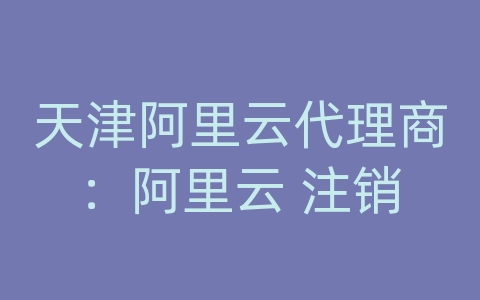 天津阿里云代理商：阿里云 注销